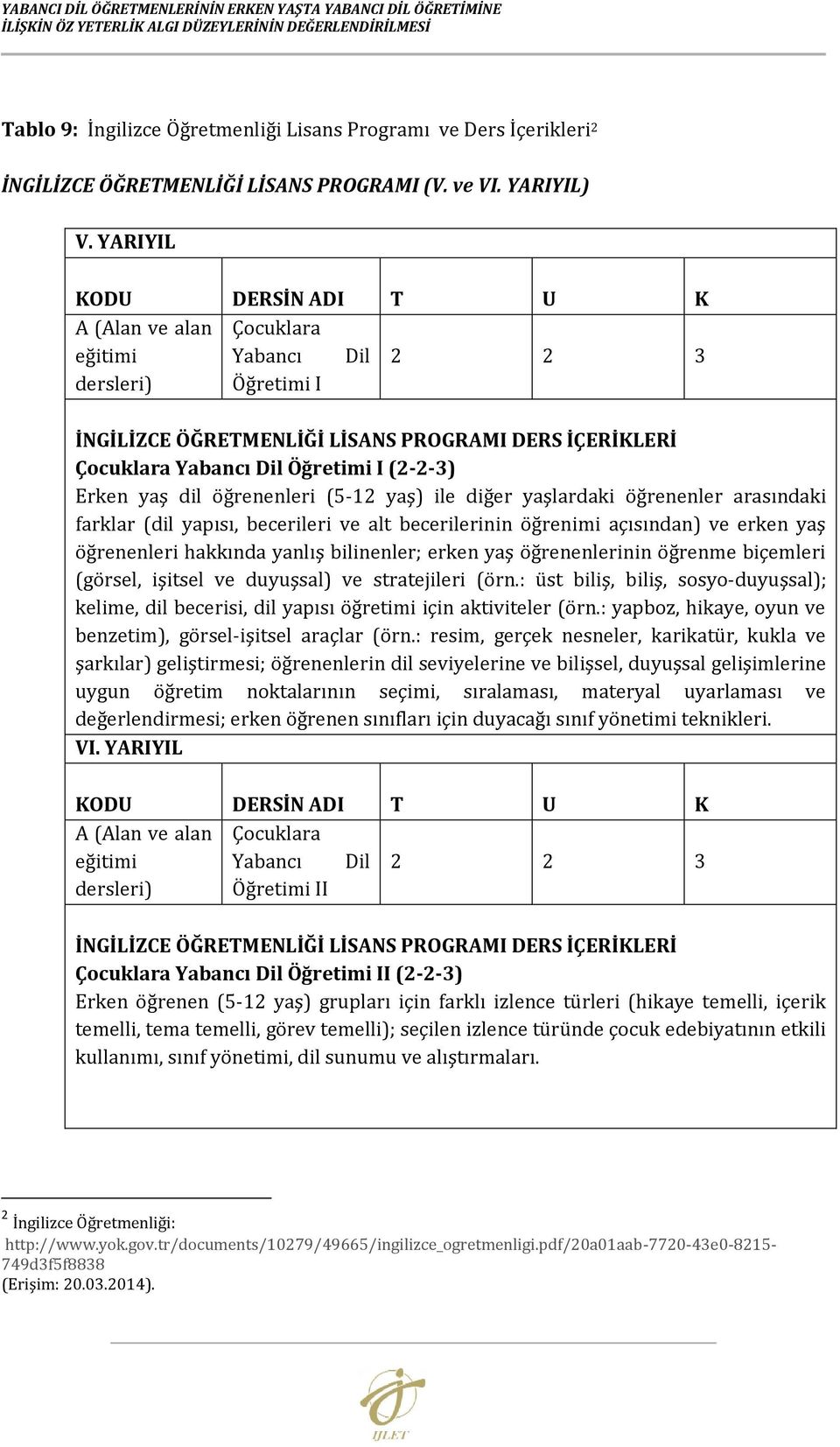 YABANCI DİL ÖĞRETMENLERİNİN ERKEN YAŞTA YABANCI DİL ÖĞRETİMİNE İLİŞKİN ÖZ YETERLİK ALGI DÜZEYLERİNİN DEĞERLENDİRİLMESİ

Tablo 9: İngilizce Öğretmenliği Lisans Programı ve Ders İçerikleri$^2$

İNGİLİZCE ÖĞRETMENLİĞİ LİSANS PROGRAMI (V. ve VI. YARIYIL)

V. YARIYIL

| KODU | DERSİN ADI | T | U | K |
|---|---|---|---|---|
| A (Alan ve alan eğitimi dersleri) | Çocuklara Yabancı Dil Öğretimi I | 2 | 2 | 3 |

İNGİLİZCE ÖĞRETMENLİĞİ LİSANS PROGRAMI DERS İÇERİKLERİ
Çocuklara Yabancı Dil Öğretimi I (2-2-3)
Erken yaş dil öğrenenleri (5-12 yaş) ile diğer yaşlardaki öğrenenler arasındaki farklar (dil yapısı, becerileri ve alt becerilerinin öğrenimi açısından) ve erken yaş öğrenenleri hakkında yanlış bilinenler; erken yaş öğrenenlerinin öğrenme biçemleri (görsel, işitsel ve duyuşsal) ve stratejileri (örn.: üst biliş, biliş, sosyo-duyuşsal); kelime, dil becerisi, dil yapısı öğretimi için aktiviteler (örn.: yapboz, hikaye, oyun ve benzetim), görsel-işitsel araçlar (örn.: resim, gerçek nesneler, karikatür, kukla ve şarkılar) geliştirmesi; öğrenenlerin dil seviyelerine ve bilişsel, duyuşsal gelişimlerine uygun öğretim noktalarının seçimi, sıralaması, materyal uyarlaması ve değerlendirmesi; erken öğrenen sınıfları için duyacağı sınıf yönetimi teknikleri.

VI. YARIYIL

| KODU | DERSİN ADI | T | U | K |
|---|---|---|---|---|
| A (Alan ve alan eğitimi dersleri) | Çocuklara Yabancı Dil Öğretimi II | 2 | 2 | 3 |

İNGİLİZCE ÖĞRETMENLİĞİ LİSANS PROGRAMI DERS İÇERİKLERİ
Çocuklara Yabancı Dil Öğretimi II (2-2-3)
Erken öğrenen (5-12 yaş) grupları için farklı izlence türleri (hikaye temelli, içerik temelli, tema temelli, görev temelli); seçilen izlence türünde çocuk edebiyatının etkili kullanımı, sınıf yönetimi, dil sunumu ve alıştırmaları.

$^2$ İngilizce Öğretmenliği: http://www.yok.gov.tr/documents/10279/49665/ingilizce_ogretmenligi.pdf/20a01aab-7720-43e0-8215-749d3f5f8838 (Erişim: 20.03.2014).

IJLET